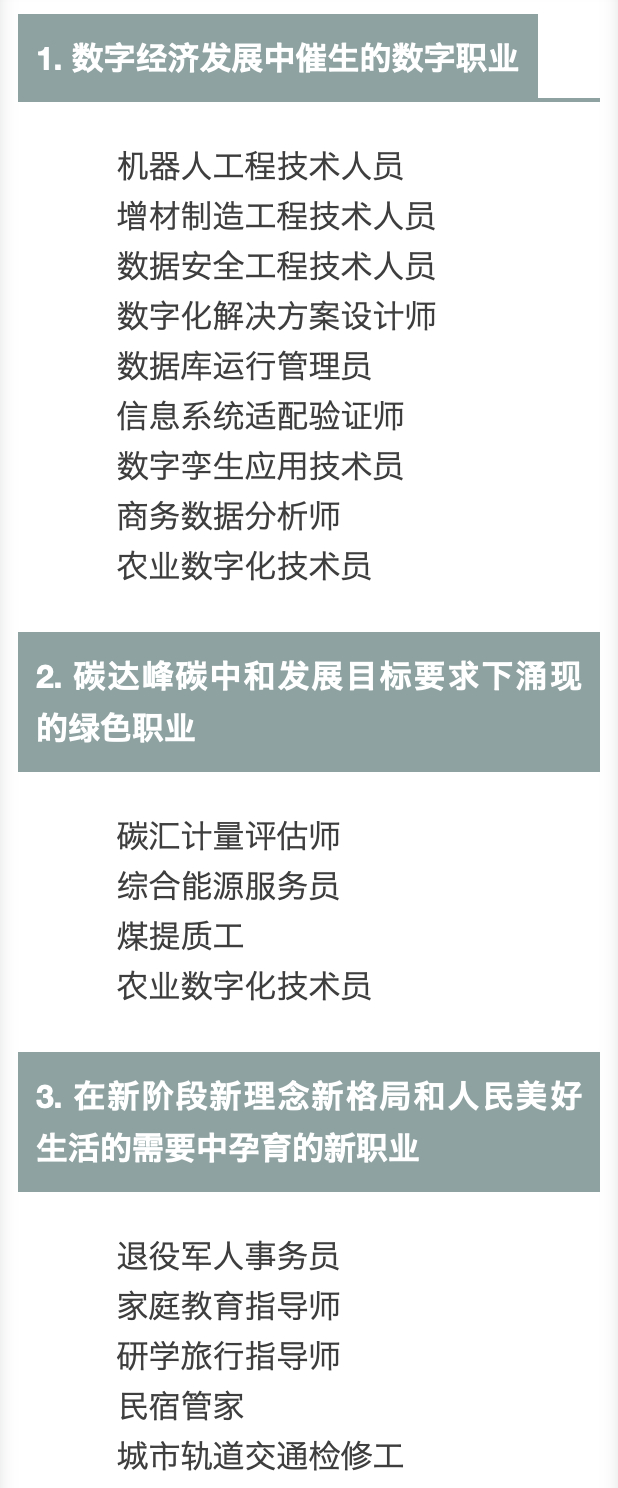 1. 数字经济发展中催生的数字职业

机器人工程技术人员
增材制造工程技术人员
数据安全工程技术人员
数字化解决方案设计师
数据库运行管理员
信息系统适配验证师
数字孪生应用技术员
商务数据分析师
农业数字化技术员

2. 碳达峰碳中和发展目标要求下涌现的绿色职业

碳汇计量评估师
综合能源服务员
煤提质工
农业数字化技术员

3. 在新阶段新理念新格局和人民美好生活的需要中孕育的新职业

退役军人事务员
家庭教育指导师
研学旅行指导师
民宿管家
城市轨道交通检修工